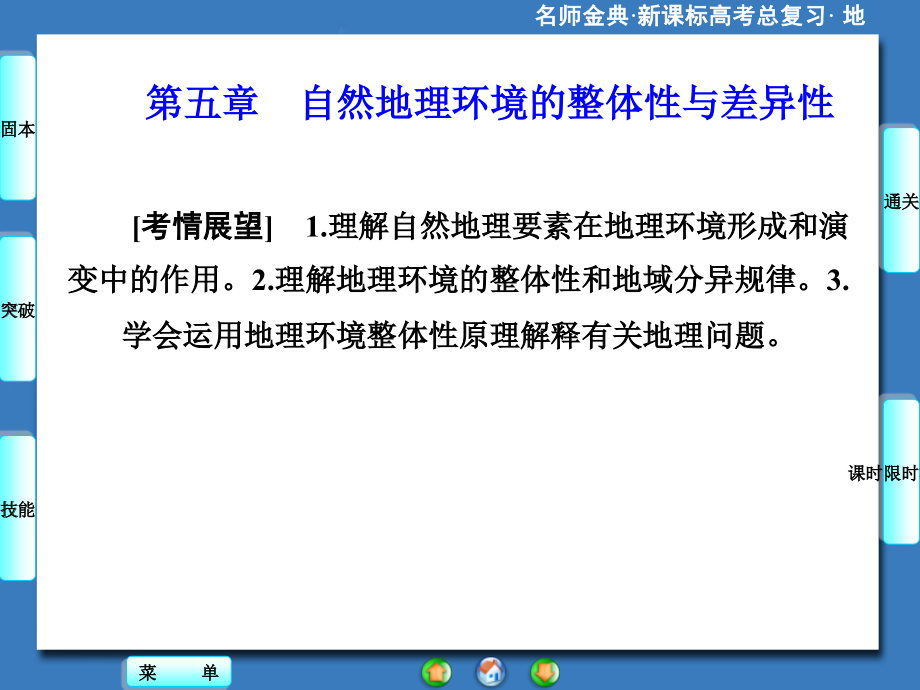 名师金典·新课标高考总复习· 地

固本

突破

技能

第五章　自然地理环境的整体性与差异性

[考情展望]　1.理解自然地理要素在地理环境形成和演变中的作用。2.理解地理环境的整体性和地域分异规律。3.学会运用地理环境整体性原理解释有关地理问题。

通关

课时限时

菜　单